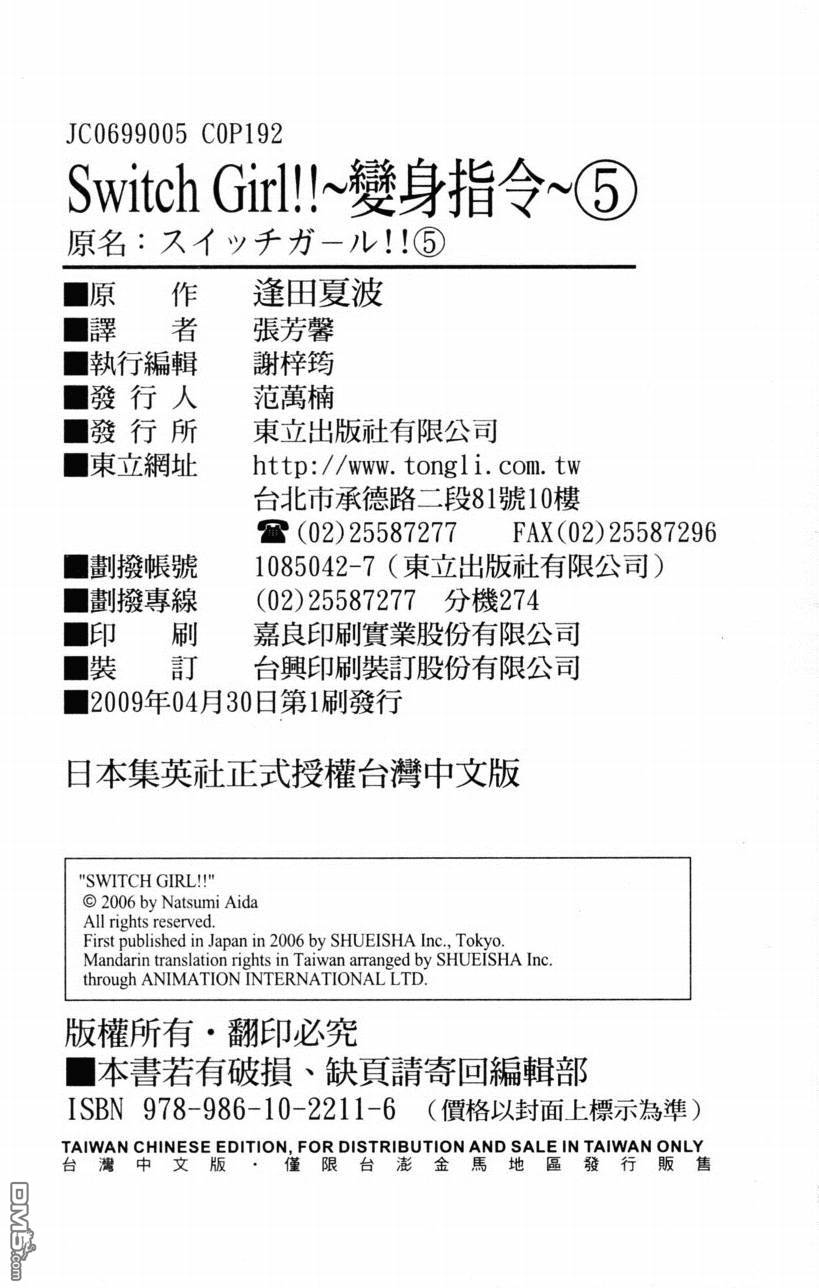 JC0699005 C0P192

Switch Girl!!~變身指令~⑤

原名：スイッチガール!!⑤

■原　　作　逢田夏波
■譯　　者　張芳馨
■執行編輯　謝梓筠
■發 行 人　范萬楠
■發 行 所　東立出版社有限公司
■東立網址　http://www.tongli.com.tw
台北市承德路二段81號10樓
☎(02)25587277　FAX(02)25587296
■劃撥帳號　1085042-7（東立出版社有限公司）
■劃撥專線　(02)25587277　分機274
■印　　刷　嘉良印刷實業股份有限公司
■裝　　訂　台興印刷裝訂股份有限公司
■2009年04月30日第1刷發行

日本集英社正式授權台灣中文版

"SWITCH GIRL!!"
© 2006 by Natsumi Aida
All rights reserved.
First published in Japan in 2006 by SHUEISHA Inc., Tokyo.
Mandarin translation rights in Taiwan arranged by SHUEISHA Inc.
through ANIMATION INTERNATIONAL LTD.

版權所有・翻印必究
■本書若有破損、缺頁請寄回編輯部
ISBN 978-986-10-2211-6 （價格以封面上標示為準）

TAIWAN CHINESE EDITION, FOR DISTRIBUTION AND SALE IN TAIWAN ONLY
台灣中文版・僅限台澎金馬地區發行販售

DM5